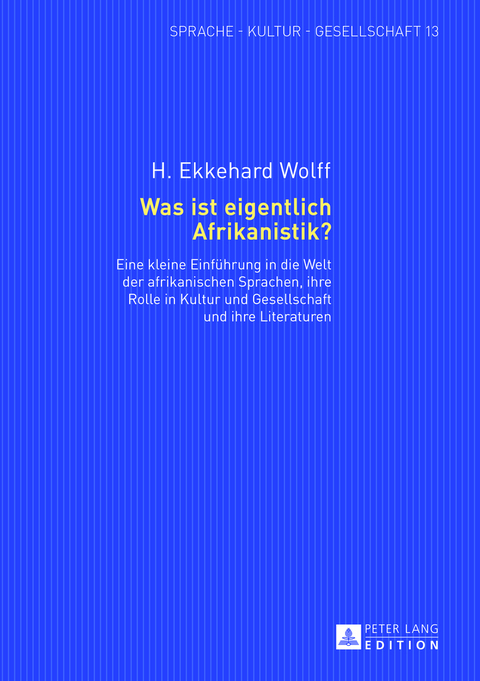 SPRACHE - KULTUR - GESELLSCHAFT 13

H. Ekkehard Wolff

Was ist eigentlich Afrikanistik?

Eine kleine Einführung in die Welt der afrikanischen Sprachen, ihre Rolle in Kultur und Gesellschaft und ihre Literaturen

PETER LANG
EDITION